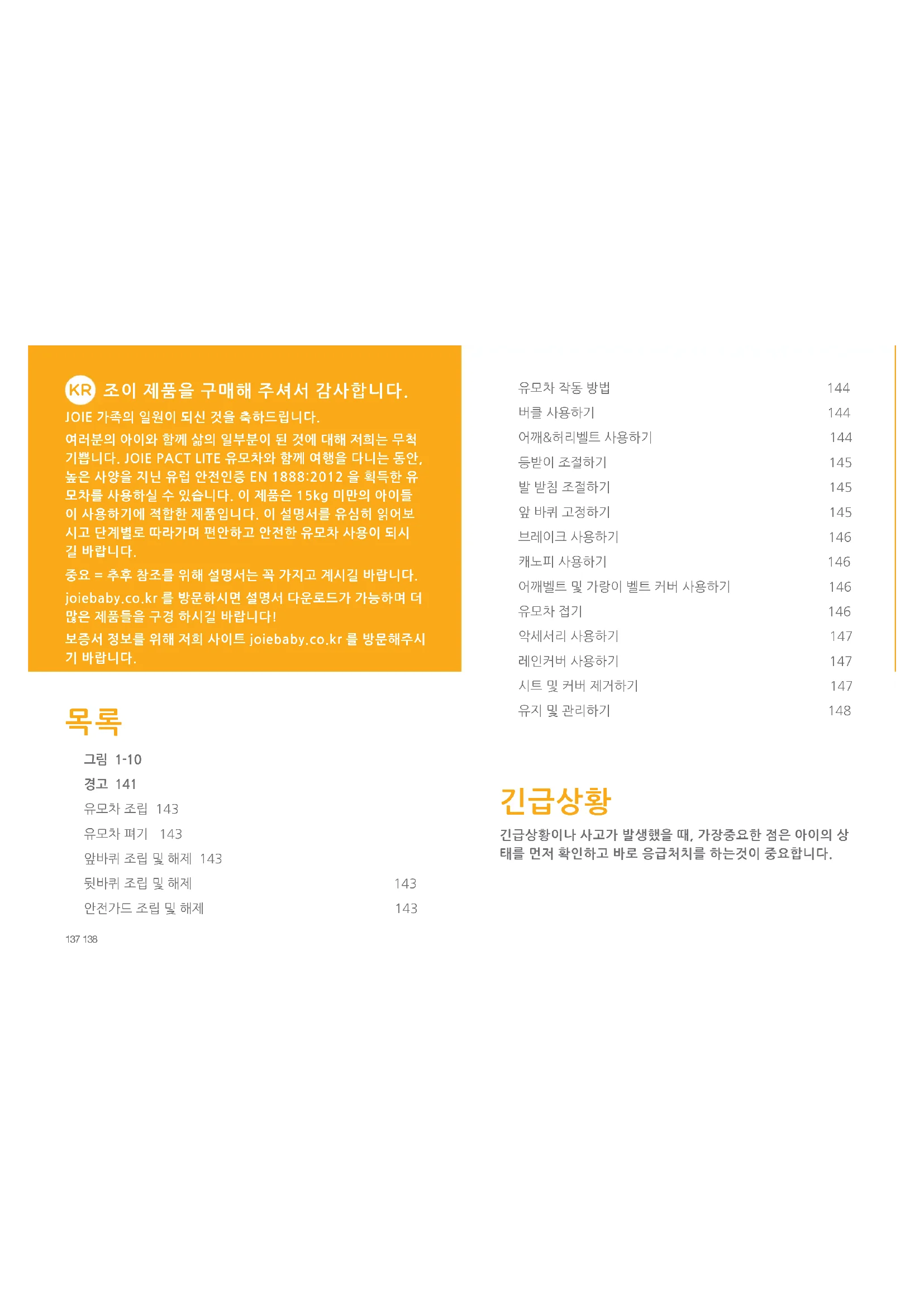 KR 조이 제품을 구매해 주셔서 감사합니다.

JOIE 가족의 일원이 되신 것을 축하드립니다.

여러분의 아이와 함께 삶의 일부분이 된 것에 대해 저희는 무척 기쁩니다. JOIE PACT LITE 유모차와 함께 여행을 다니는 동안, 높은 사양을 지닌 유럽 안전인증 EN 1888:2012 을 획득한 유모차를 사용하실 수 있습니다. 이 제품은 15kg 미만의 아이들이 사용하기에 적합한 제품입니다. 이 설명서를 유심히 읽어보시고 단계별로 따라가며 편안하고 안전한 유모차 사용이 되시길 바랍니다.

중요 = 추후 참조를 위해 설명서는 꼭 가지고 계시길 바랍니다.

joiebaby.co.kr 를 방문하시면 설명서 다운로드가 가능하며 더 많은 제품들을 구경 하시길 바랍니다!

보증서 정보를 위해 저희 사이트 joiebaby.co.kr 를 방문해주시기 바랍니다.

목록

그림 1-10
경고 141
유모차 조립 143
유모차 펴기 143
앞바퀴 조립 및 해제 143
뒷바퀴 조립 및 해제 143
안전가드 조립 및 해제 143

137 138

유모차 작동 방법 144
버클 사용하기 144
어깨&허리벨트 사용하기 144
등받이 조절하기 145
발 받침 조절하기 145
앞 바퀴 고정하기 145
브레이크 사용하기 146
캐노피 사용하기 146
어깨벨트 및 가랑이 벨트 커버 사용하기 146
유모차 접기 146
악세서리 사용하기 147
레인커버 사용하기 147
시트 및 커버 제거하기 147
유지 및 관리하기 148

긴급상황

긴급상황이나 사고가 발생했을 때, 가장중요한 점은 아이의 상태를 먼저 확인하고 바로 응급처치를 하는것이 중요합니다.